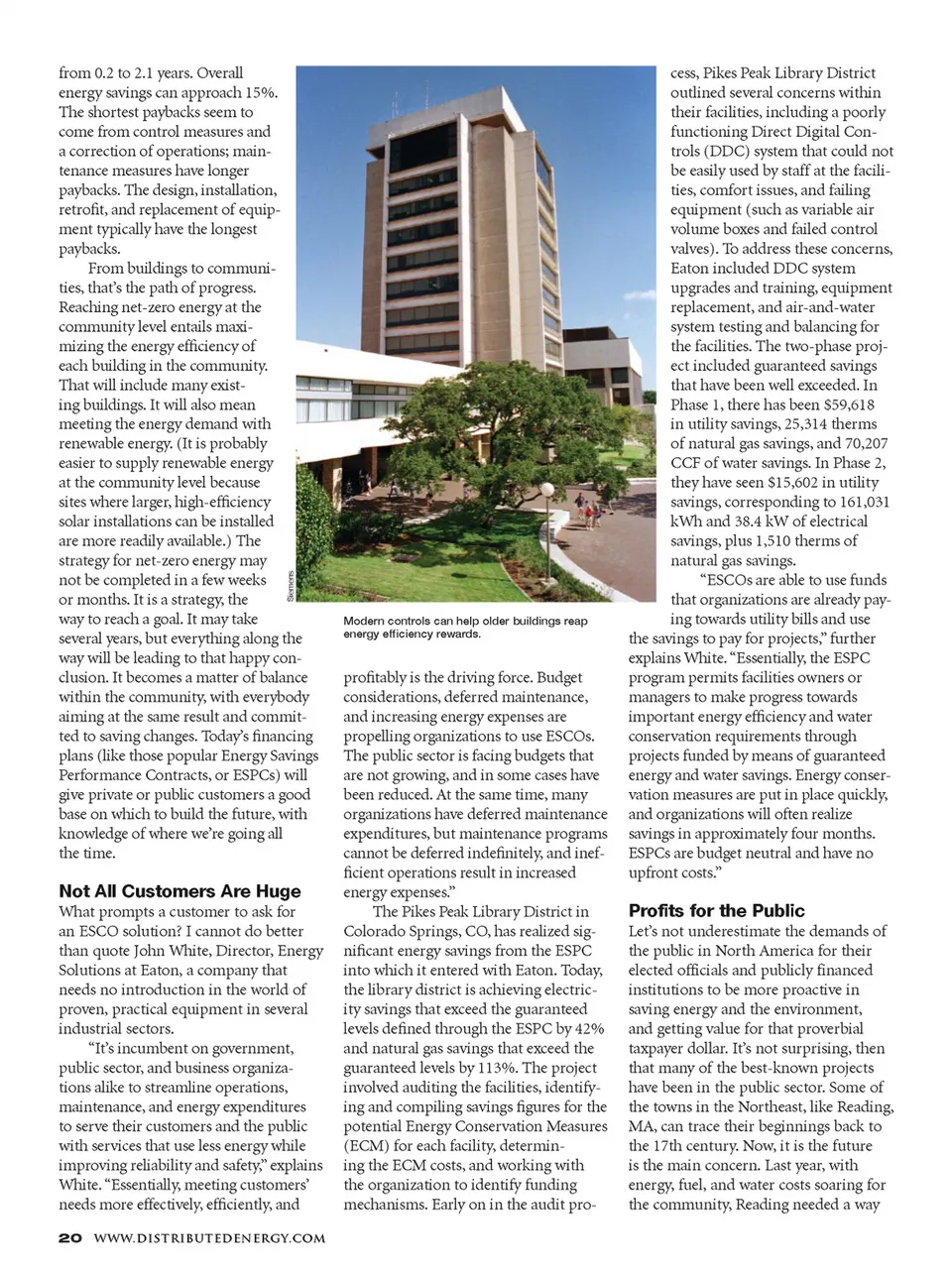 from 0.2 to 2.1 years. Overall energy savings can approach 15%. The shortest paybacks seem to come from control measures and a correction of operations; maintenance measures have longer paybacks. The design, installation, retrofit, and replacement of equipment typically have the longest paybacks.

From buildings to communities, that's the path of progress. Reaching net-zero energy at the community level entails maximizing the energy efficiency of each building in the community. That will include many existing buildings. It will also mean meeting the energy demand with renewable energy. (It is probably easier to supply renewable energy at the community level because sites where larger, high-efficiency solar installations can be installed are more readily available.) The strategy for net-zero energy may not be completed in a few weeks or months. It is a strategy, the way to reach a goal. It may take several years, but everything along the way will be leading to that happy conclusion. It becomes a matter of balance within the community, with everybody aiming at the same result and committed to saving changes. Today's financing plans (like those popular Energy Savings Performance Contracts, or ESPCs) will give private or public customers a good base on which to build the future, with knowledge of where we're going all the time.

Not All Customers Are Huge
What prompts a customer to ask for an ESCO solution? I cannot do better than quote John White, Director, Energy Solutions at Eaton, a company that needs no introduction in the world of proven, practical equipment in several industrial sectors.

"It's incumbent on government, public sector, and business organizations alike to streamline operations, maintenance, and energy expenditures to serve their customers and the public with services that use less energy while improving reliability and safety," explains White. "Essentially, meeting customers' needs more effectively, efficiently, and

Siemens

Modern controls can help older buildings reap energy efficiency rewards.

profitably is the driving force. Budget considerations, deferred maintenance, and increasing energy expenses are propelling organizations to use ESCOs. The public sector is facing budgets that are not growing, and in some cases have been reduced. At the same time, many organizations have deferred maintenance expenditures, but maintenance programs cannot be deferred indefinitely, and inefficient operations result in increased energy expenses."

The Pikes Peak Library District in Colorado Springs, CO, has realized significant energy savings from the ESPC into which it entered with Eaton. Today, the library district is achieving electricity savings that exceed the guaranteed levels defined through the ESPC by 42% and natural gas savings that exceed the guaranteed levels by 113%. The project involved auditing the facilities, identifying and compiling savings figures for the potential Energy Conservation Measures (ECM) for each facility, determining the ECM costs, and working with the organization to identify funding mechanisms. Early on in the audit process, Pikes Peak Library District outlined several concerns within their facilities, including a poorly functioning Direct Digital Controls (DDC) system that could not be easily used by staff at the facilities, comfort issues, and failing equipment (such as variable air volume boxes and failed control valves). To address these concerns, Eaton included DDC system upgrades and training, equipment replacement, and air-and-water system testing and balancing for the facilities. The two-phase project included guaranteed savings that have been well exceeded. In Phase 1, there has been $59,618 in utility savings, 25,314 therms of natural gas savings, and 70,207 CCF of water savings. In Phase 2, they have seen $15,602 in utility savings, corresponding to 161,031 kWh and 38.4 kW of electrical savings, plus 1,510 therms of natural gas savings.

"ESCOs are able to use funds that organizations are already paying towards utility bills and use the savings to pay for projects," further explains White. "Essentially, the ESPC program permits facilities owners or managers to make progress towards important energy efficiency and water conservation requirements through projects funded by means of guaranteed energy and water savings. Energy conservation measures are put in place quickly, and organizations will often realize savings in approximately four months. ESPCs are budget neutral and have no upfront costs."

Profits for the Public
Let's not underestimate the demands of the public in North America for their elected officials and publicly financed institutions to be more proactive in saving energy and the environment, and getting value for that proverbial taxpayer dollar. It's not surprising, then that many of the best-known projects have been in the public sector. Some of the towns in the Northeast, like Reading, MA, can trace their beginnings back to the 17th century. Now, it is the future is the main concern. Last year, with energy, fuel, and water costs soaring for the community, Reading needed a way

20 WWW.DISTRIBUTEDENERGY.COM